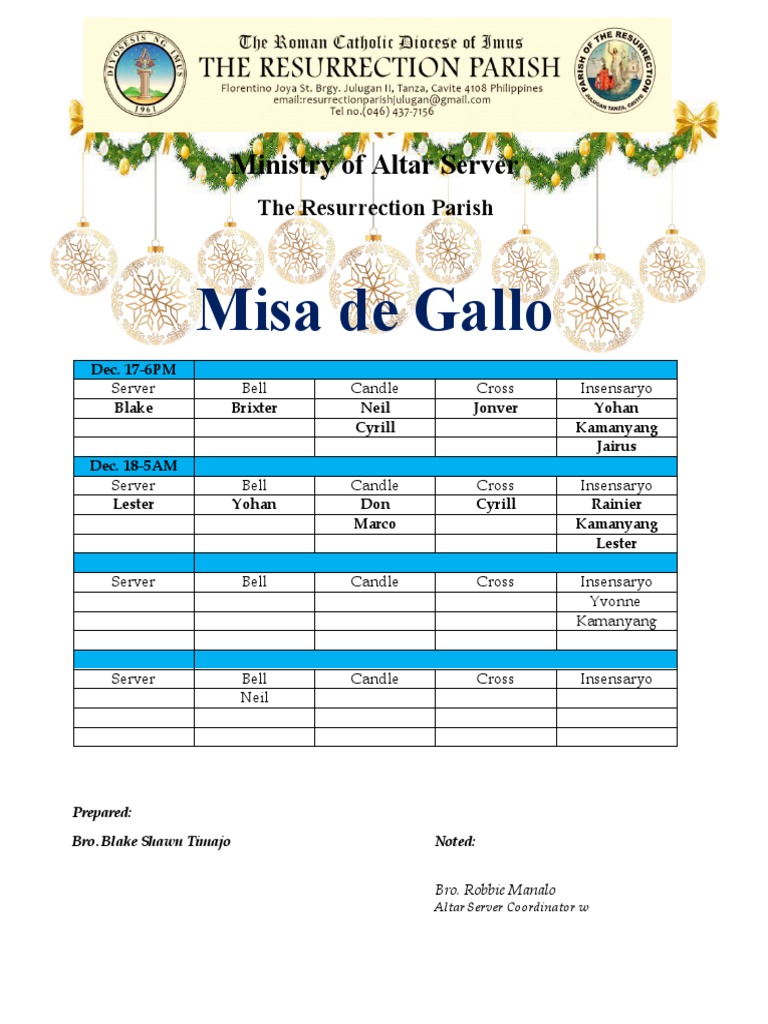 DIYOSESIS NG IMUS 1961

The Roman Catholic Diocese of Imus
THE RESURRECTION PARISH
Florentino Joya St. Brgy. Julugan II, Tanza, Cavite 4108 Philippines
email:resurrectionparishjulugan@gmail.com
Tel no.(046) 437-7156

PARISH OF THE RESURRECTION JULUGAN TANZA, CAVITE

Ministry of Altar Server

The Resurrection Parish

Misa de Gallo

| Dec. 17-6PM | | | | |
|---|---|---|---|---|
| Server | Bell | Candle | Cross | Insensaryo |
| Blake | Brixter | Neil | Jonver | Yohan |
| | | Cyrill | | Kamanyang |
| | | | | Jairus |
| Dec. 18-5AM | | | | |
| Server | Bell | Candle | Cross | Insensaryo |
| Lester | Yohan | Don | Cyrill | Rainier |
| | | Marco | | Kamanyang |
| | | | | Lester |
| | | | | |
| Server | Bell | Candle | Cross | Insensaryo |
| | | | | Yvonne |
| | | | | Kamanyang |
| | | | | |
| | | | | |
| Server | Bell | Candle | Cross | Insensaryo |
| | Neil | | | |
| | | | | |
| | | | | |

Prepared:

Bro. Blake Shawn Timajo

Noted:

Bro. Robbie Manalo
Altar Server Coordinator w